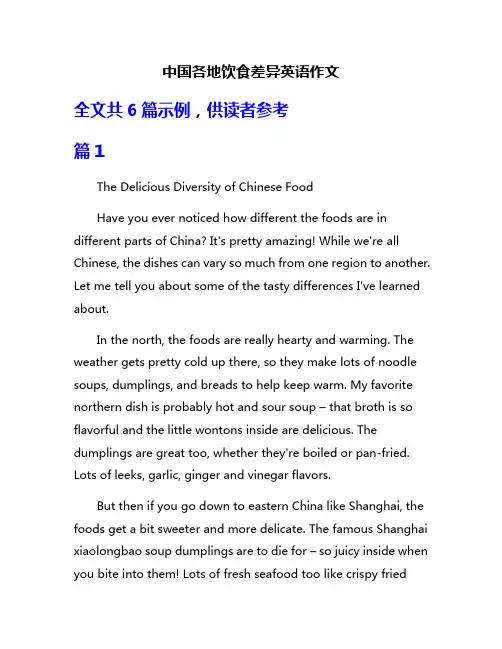 中国各地饮食差异英语作文

全文共 6 篇示例，供读者参考

篇 1

The Delicious Diversity of Chinese Food

Have you ever noticed how different the foods are in different parts of China? It's pretty amazing! While we're all Chinese, the dishes can vary so much from one region to another. Let me tell you about some of the tasty differences I've learned about.

In the north, the foods are really hearty and warming. The weather gets pretty cold up there, so they make lots of noodle soups, dumplings, and breads to help keep warm. My favorite northern dish is probably hot and sour soup – that broth is so flavorful and the little wontons inside are delicious. The dumplings are great too, whether they're boiled or pan-fried. Lots of leeks, garlic, ginger and vinegar flavors.

But then if you go down to eastern China like Shanghai, the foods get a bit sweeter and more delicate. The famous Shanghai xiaolongbao soup dumplings are to die for – so juicy inside when you bite into them! Lots of fresh seafood too like crispy fried